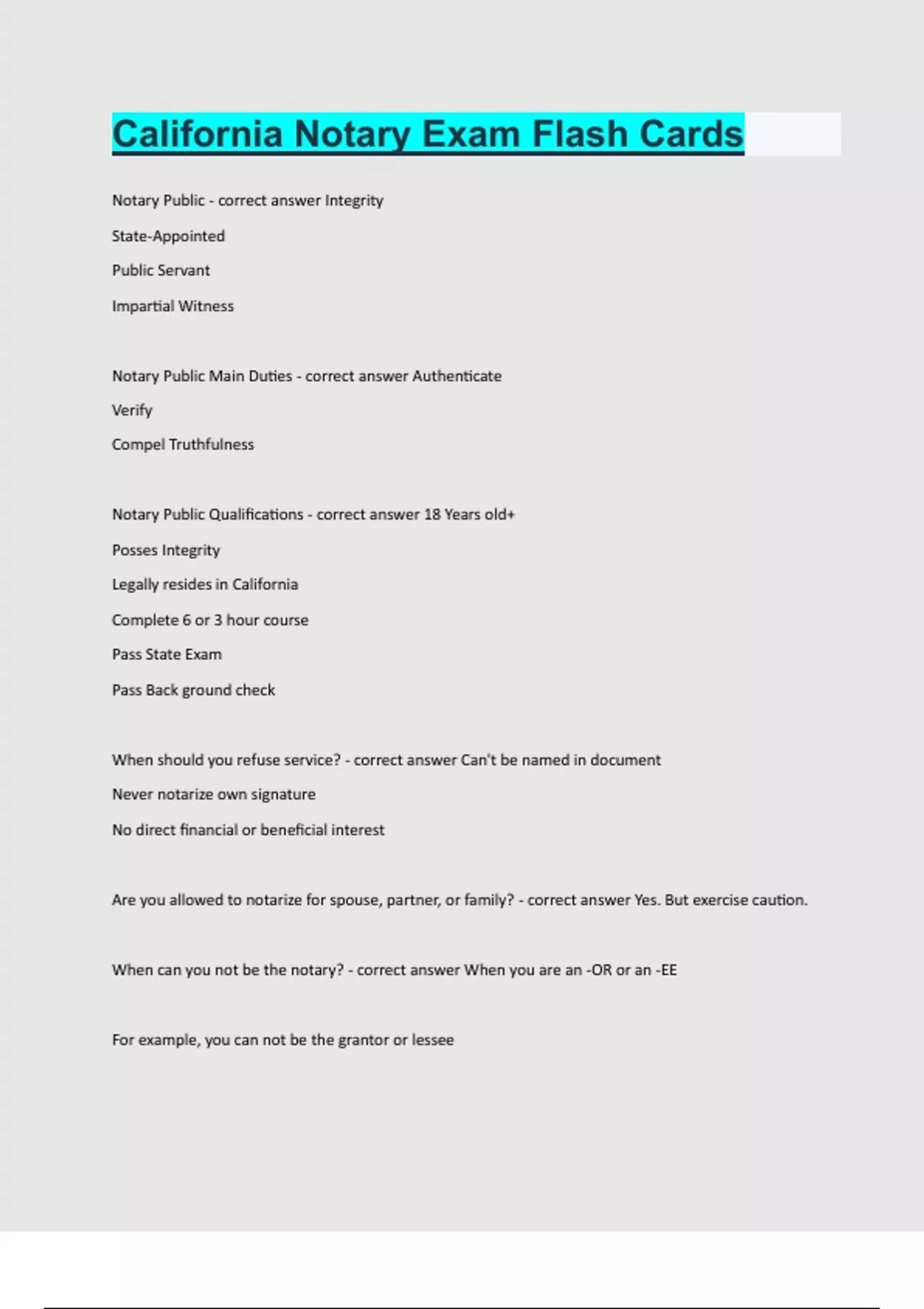 California Notary Exam Flash Cards

Notary Public - correct answer Integrity

State-Appointed

Public Servant

Impartial Witness

Notary Public Main Duties - correct answer Authenticate

Verify

Compel Truthfulness

Notary Public Qualifications - correct answer 18 Years old+

Posses Integrity

Legally resides in California

Complete 6 or 3 hour course

Pass State Exam

Pass Back ground check

When should you refuse service? - correct answer Can't be named in document

Never notarize own signature

No direct financial or beneficial interest

Are you allowed to notarize for spouse, partner, or family? - correct answer Yes. But exercise caution.

When can you not be the notary? - correct answer When you are an -OR or an -EE

For example, you can not be the grantor or lessee